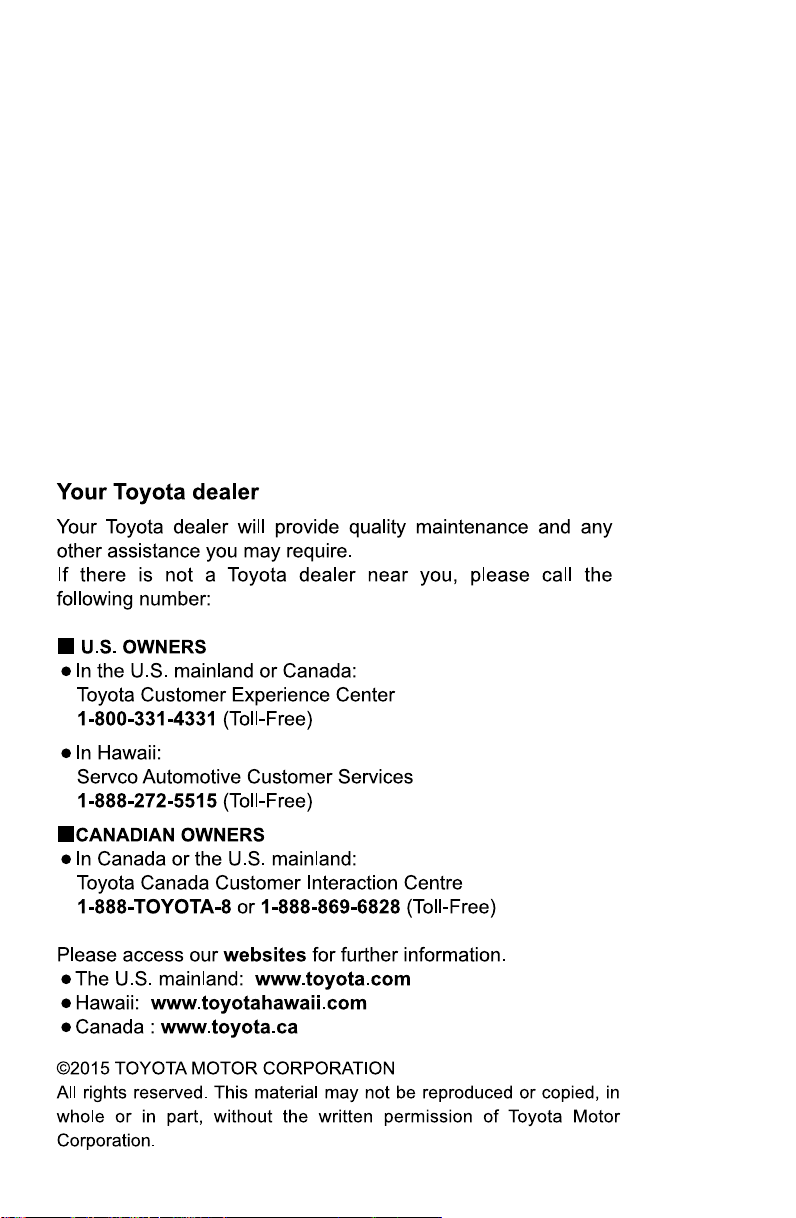 Your Toyota dealer

Your Toyota dealer will provide quality maintenance and any other assistance you may require.
If there is not a Toyota dealer near you, please call the following number:

■ U.S. OWNERS
● In the U.S. mainland or Canada:
Toyota Customer Experience Center
1-800-331-4331 (Toll-Free)
● In Hawaii:
Servco Automotive Customer Services
1-888-272-5515 (Toll-Free)
■CANADIAN OWNERS
● In Canada or the U.S. mainland:
Toyota Canada Customer Interaction Centre
1-888-TOYOTA-8 or 1-888-869-6828 (Toll-Free)

Please access our websites for further information.
● The U.S. mainland: www.toyota.com
● Hawaii: www.toyotahawaii.com
● Canada : www.toyota.ca

©2015 TOYOTA MOTOR CORPORATION
All rights reserved. This material may not be reproduced or copied, in whole or in part, without the written permission of Toyota Motor Corporation.